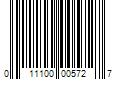 0 11100 00572 7